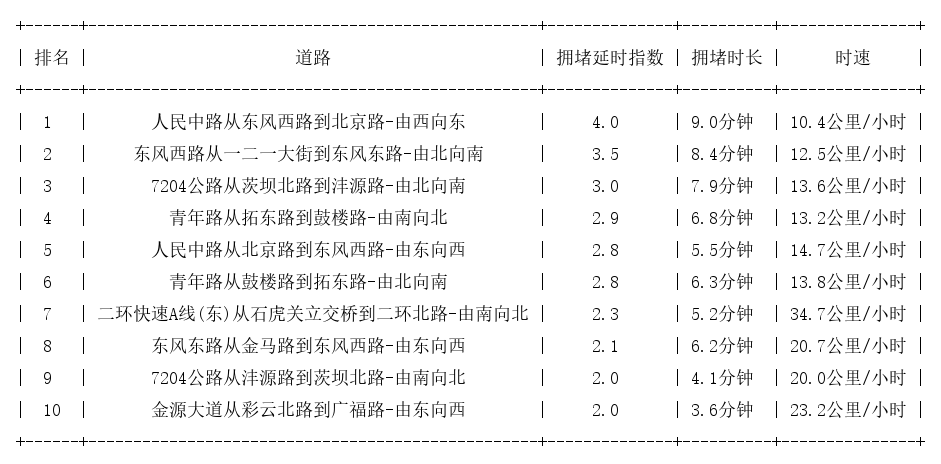 | 排名 | 道路 | 拥堵延时指数 | 拥堵时长 | 时速 |
|---|---|---|---|---|
| 1 | 人民中路从东风西路到北京路-由西向东 | 4.0 | 9.0分钟 | 10.4公里/小时 |
| 2 | 东风西路从一二一大街到东风东路-由北向南 | 3.5 | 8.4分钟 | 12.5公里/小时 |
| 3 | 7204公路从茨坝北路到沣源路-由北向南 | 3.0 | 7.9分钟 | 13.6公里/小时 |
| 4 | 青年路从拓东路到鼓楼路-由南向北 | 2.9 | 6.8分钟 | 13.2公里/小时 |
| 5 | 人民中路从北京路到东风西路-由东向西 | 2.8 | 5.5分钟 | 14.7公里/小时 |
| 6 | 青年路从鼓楼路到拓东路-由北向南 | 2.8 | 6.3分钟 | 13.8公里/小时 |
| 7 | 二环快速A线(东)从石虎关立交桥到二环北路-由南向北 | 2.3 | 5.2分钟 | 34.7公里/小时 |
| 8 | 东风东路从金马路到东风西路-由东向西 | 2.1 | 6.2分钟 | 20.7公里/小时 |
| 9 | 7204公路从沣源路到茨坝北路-由南向北 | 2.0 | 4.1分钟 | 20.0公里/小时 |
| 10 | 金源大道从彩云北路到广福路-由东向西 | 2.0 | 3.6分钟 | 23.2公里/小时 |